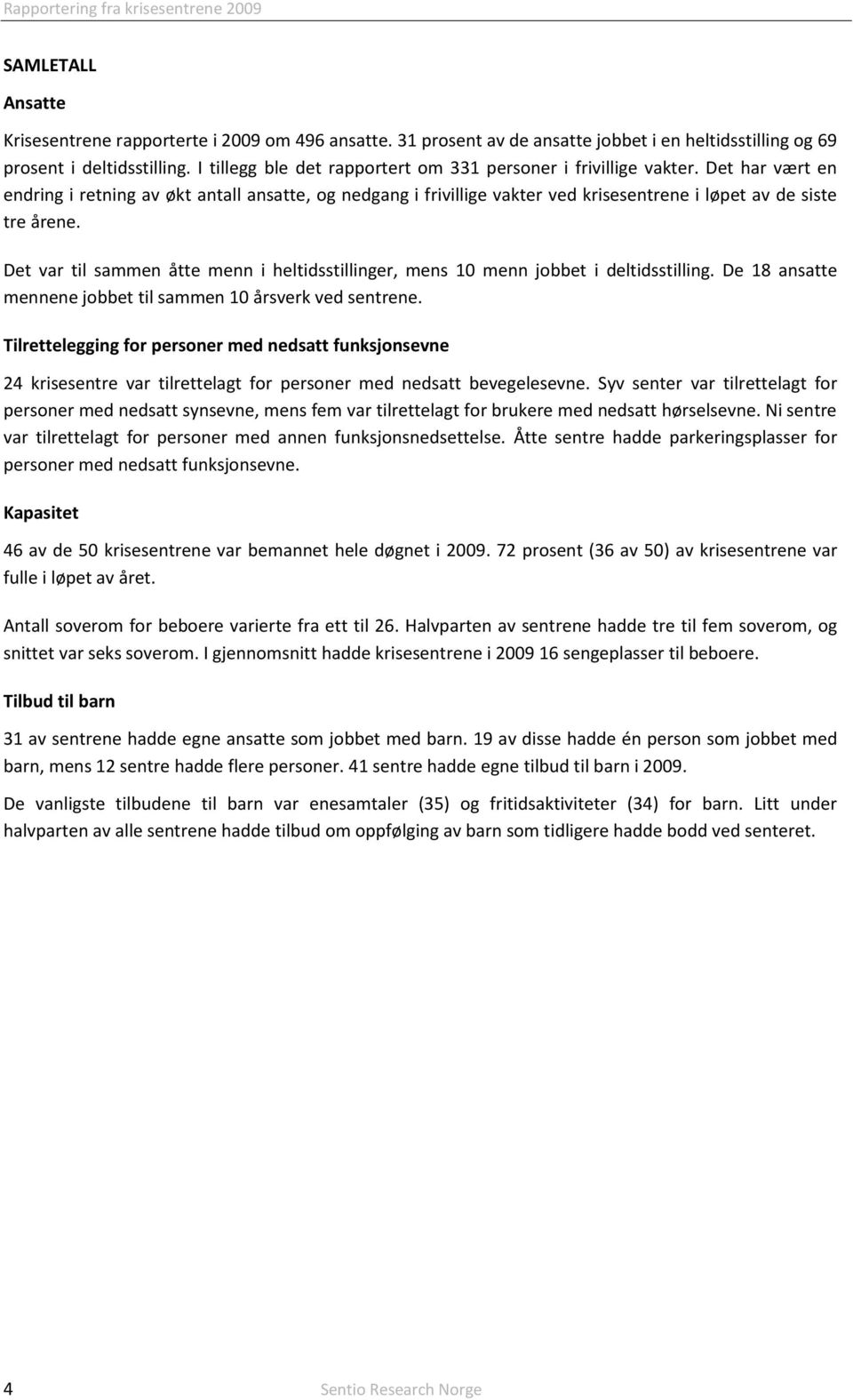 Rapportering fra krisesentrene 2009

SAMLETALL

Ansatte

Krisesentrene rapporterte i 2009 om 496 ansatte. 31 prosent av de ansatte jobbet i en heltidsstilling og 69 prosent i deltidsstilling. I tillegg ble det rapportert om 331 personer i frivillige vakter. Det har vært en endring i retning av økt antall ansatte, og nedgang i frivillige vakter ved krisesentrene i løpet av de siste tre årene.

Det var til sammen åtte menn i heltidsstillinger, mens 10 menn jobbet i deltidsstilling. De 18 ansatte mennene jobbet til sammen 10 årsverk ved sentrene.

Tilrettelegging for personer med nedsatt funksjonsevne

24 krisesentre var tilrettelagt for personer med nedsatt bevegelesevne. Syv senter var tilrettelagt for personer med nedsatt synsevne, mens fem var tilrettelagt for brukere med nedsatt hørselsevne. Ni sentre var tilrettelagt for personer med annen funksjonsnedsettelse. Åtte sentre hadde parkeringsplasser for personer med nedsatt funksjonsevne.

Kapasitet

46 av de 50 krisesentrene var bemannet hele døgnet i 2009. 72 prosent (36 av 50) av krisesentrene var fulle i løpet av året.

Antall soverom for beboere varierte fra ett til 26. Halvparten av sentrene hadde tre til fem soverom, og snittet var seks soverom. I gjennomsnitt hadde krisesentrene i 2009 16 sengeplasser til beboere.

Tilbud til barn

31 av sentrene hadde egne ansatte som jobbet med barn. 19 av disse hadde én person som jobbet med barn, mens 12 sentre hadde flere personer. 41 sentre hadde egne tilbud til barn i 2009.

De vanligste tilbudene til barn var enesamtaler (35) og fritidsaktiviteter (34) for barn. Litt under halvparten av alle sentrene hadde tilbud om oppfølging av barn som tidligere hadde bodd ved senteret.

4 Sentio Research Norge